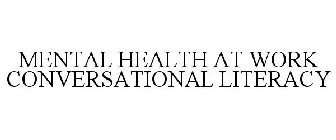 MENTAL HEALTH AT WORK CONVERSATIONAL LITERACY